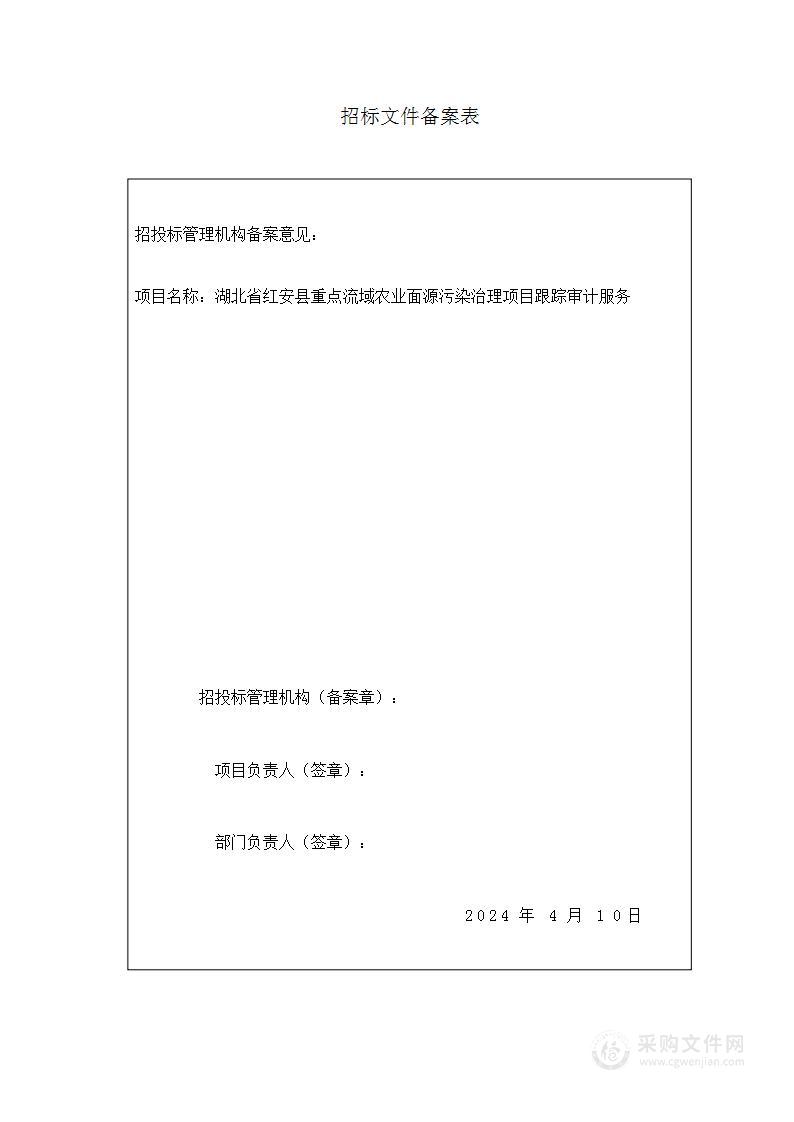 招标文件备案表

招投标管理机构备案意见：

项目名称：湖北省红安县重点流域农业面源污染治理项目跟踪审计服务

招投标管理机构（备案章）：

项目负责人（签章）：

部门负责人（签章）：

2024 年 4 月 10日

采购文件网
www.cgwenjian.com